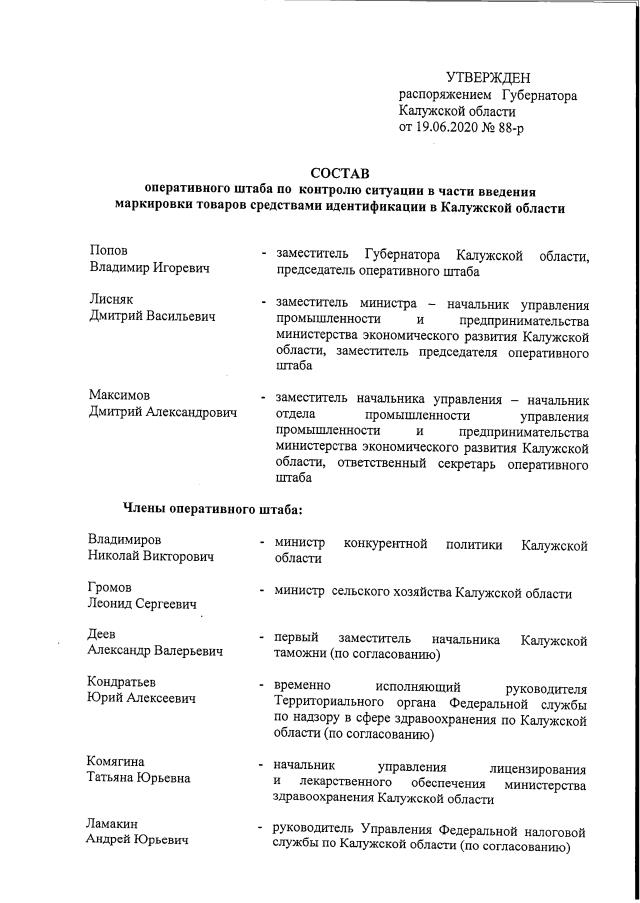 УТВЕРЖДЕН
распоряжением Губернатора
Калужской области
от 19.06.2020 № 88-р

СОСТАВ
оперативного штаба по контролю ситуации в части введения маркировки товаров средствами идентификации в Калужской области

Попов
Владимир Игоревич - заместитель Губернатора Калужской области, председатель оперативного штаба

Лисняк
Дмитрий Васильевич - заместитель министра – начальник управления промышленности и предпринимательства министерства экономического развития Калужской области, заместитель председателя оперативного штаба

Максимов
Дмитрий Александрович - заместитель начальника управления – начальник отдела промышленности управления промышленности и предпринимательства министерства экономического развития Калужской области, ответственный секретарь оперативного штаба

Члены оперативного штаба:

Владимиров
Николай Викторович - министр конкурентной политики Калужской области

Громов
Леонид Сергеевич - министр сельского хозяйства Калужской области

Деев
Александр Валерьевич - первый заместитель начальника Калужской таможни (по согласованию)

Кондратьев
Юрий Алексеевич - временно исполняющий руководителя Территориального органа Федеральной службы по надзору в сфере здравоохранения по Калужской области (по согласованию)

Комягина
Татьяна Юрьевна - начальник управления лицензирования и лекарственного обеспечения министерства здравоохранения Калужской области

Ламакин
Андрей Юрьевич - руководитель Управления Федеральной налоговой службы по Калужской области (по согласованию)